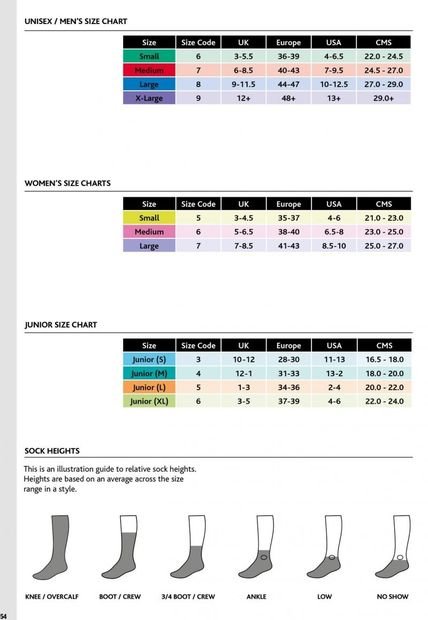 UNISEX / MEN'S SIZE CHART

| Size | Size Code | UK | Europe | USA | CMS |
|---|---|---|---|---|---|
| Small | 6 | 3-5.5 | 36-39 | 4-6.5 | 22.0 - 24.5 |
| Medium | 7 | 6-8.5 | 40-43 | 7-9.5 | 24.5 - 27.0 |
| Large | 8 | 9-11.5 | 44-47 | 10-12.5 | 27.0 - 29.0 |
| X-Large | 9 | 12+ | 48+ | 13+ | 29.0+ |

WOMEN'S SIZE CHARTS

| Size | Size Code | UK | Europe | USA | CMS |
|---|---|---|---|---|---|
| Small | 5 | 3-4.5 | 35-37 | 4-6 | 21.0 - 23.0 |
| Medium | 6 | 5-6.5 | 38-40 | 6.5-8 | 23.0 - 25.0 |
| Large | 7 | 7-8.5 | 41-43 | 8.5-10 | 25.0 - 27.0 |

JUNIOR SIZE CHART

| Size | Size Code | UK | Europe | USA | CMS |
|---|---|---|---|---|---|
| Junior (S) | 3 | 10-12 | 28-30 | 11-13 | 16.5 - 18.0 |
| Junior (M) | 4 | 12-1 | 31-33 | 13-2 | 18.0 - 20.0 |
| Junior (L) | 5 | 1-3 | 34-36 | 2-4 | 20.0 - 22.0 |
| Junior (XL) | 6 | 3-5 | 37-39 | 4-6 | 22.0 - 24.0 |

SOCK HEIGHTS

This is an illustration guide to relative sock heights. Heights are based on an average across the size range in a style.

KNEE / OVERCALF BOOT / CREW 3/4 BOOT / CREW ANKLE LOW NO SHOW

54